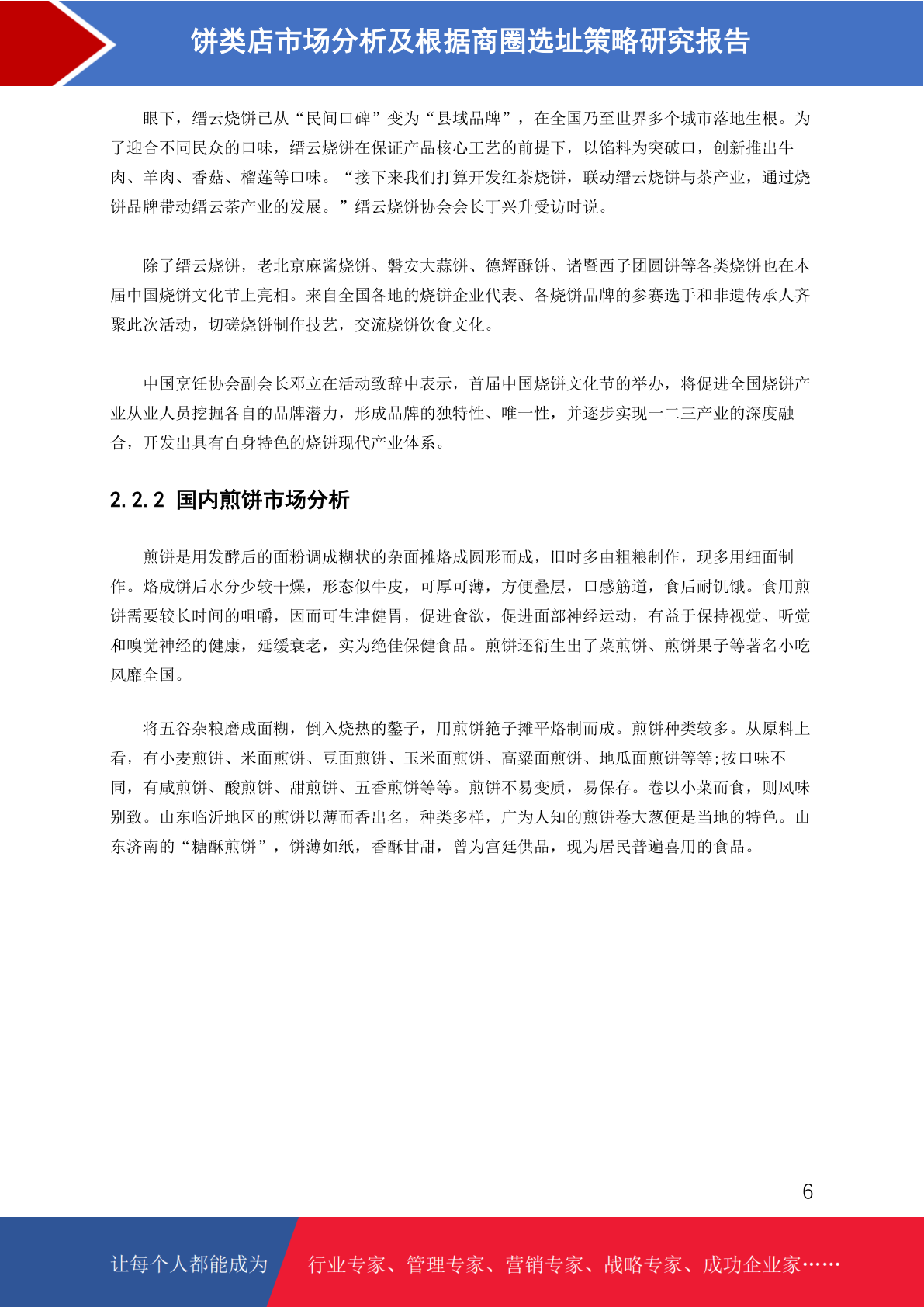 饼类店市场分析及根据商圈选址策略研究报告

眼下，缙云烧饼已从“民间口碑”变为“县域品牌”，在全国乃至世界多个城市落地生根。为了迎合不同民众的口味，缙云烧饼在保证产品核心工艺的前提下，以馅料为突破口，创新推出牛肉、羊肉、香菇、榴莲等口味。“接下来我们打算开发红茶烧饼，联动缙云烧饼与茶产业，通过烧饼品牌带动缙云茶产业的发展。”缙云烧饼协会会长丁兴升受访时说。

除了缙云烧饼，老北京麻酱烧饼、磐安大蒜饼、德辉酥饼、诸暨西子团圆饼等各类烧饼也在本届中国烧饼文化节上亮相。来自全国各地的烧饼企业代表、各烧饼品牌的参赛选手和非遗传承人齐聚此次活动，切磋烧饼制作技艺，交流烧饼饮食文化。

中国烹饪协会副会长邓立在活动致辞中表示，首届中国烧饼文化节的举办，将促进全国烧饼产业从业人员挖掘各自的品牌潜力，形成品牌的独特性、唯一性，并逐步实现一二三产业的深度融合，开发出具有自身特色的烧饼现代产业体系。

2.2.2 国内煎饼市场分析

煎饼是用发酵后的面粉调成糊状的杂面摊烙成圆形而成，旧时多由粗粮制作，现多用细面制作。烙成饼后水分少较干燥，形态似牛皮，可厚可薄，方便叠层，口感筋道，食后耐饥饿。食用煎饼需要较长时间的咀嚼，因而可生津健胃，促进食欲，促进面部神经运动，有益于保持视觉、听觉和嗅觉神经的健康，延缓衰老，实为绝佳保健食品。煎饼还衍生出了菜煎饼、煎饼果子等著名小吃风靡全国。

将五谷杂粮磨成面糊，倒入烧热的鏊子，用煎饼筢子摊平烙制而成。煎饼种类较多。从原料上看，有小麦煎饼、米面煎饼、豆面煎饼、玉米面煎饼、高粱面煎饼、地瓜面煎饼等等;按口味不同，有咸煎饼、酸煎饼、甜煎饼、五香煎饼等等。煎饼不易变质，易保存。卷以小菜而食，则风味别致。山东临沂地区的煎饼以薄而香出名，种类多样，广为人知的煎饼卷大葱便是当地的特色。山东济南的“糖酥煎饼”，饼薄如纸，香酥甘甜，曾为宫廷供品，现为居民普遍喜用的食品。

6

让每个人都能成为 行业专家、管理专家、营销专家、战略专家、成功企业家……